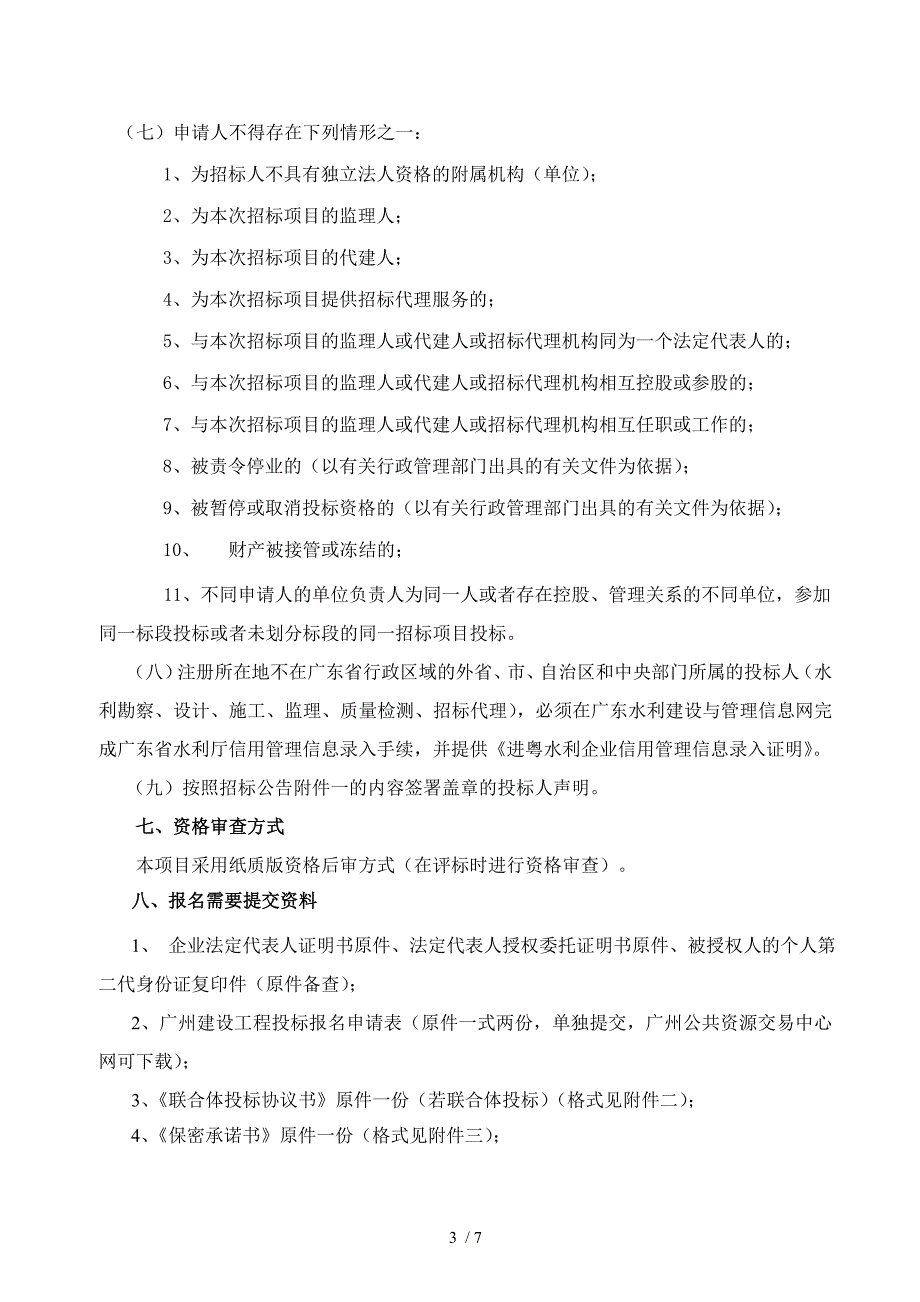 （七）申请人不得存在下列情形之一：

1、为招标人不具有独立法人资格的附属机构（单位）；

2、为本次招标项目的监理人；

3、为本次招标项目的代建人；

4、为本次招标项目提供招标代理服务的；

5、与本次招标项目的监理人或代建人或招标代理机构同为一个法定代表人的；

6、与本次招标项目的监理人或代建人或招标代理机构相互控股或参股的；

7、与本次招标项目的监理人或代建人或招标代理机构相互任职或工作的；

8、被责令停业的（以有关行政管理部门出具的有关文件为依据）；

9、被暂停或取消投标资格的（以有关行政管理部门出具的有关文件为依据）；

10、　财产被接管或冻结的；

11、不同申请人的单位负责人为同一人或者存在控股、管理关系的不同单位，参加同一标段投标或者未划分标段的同一招标项目投标。

（八）注册所在地不在广东省行政区域的外省、市、自治区和中央部门所属的投标人（水利勘察、设计、施工、监理、质量检测、招标代理），必须在广东水利建设与管理信息网完成广东省水利厅信用管理信息录入手续，并提供《进粤水利企业信用管理信息录入证明》。

（九）按照招标公告附件一的内容签署盖章的投标人声明。

七、资格审查方式

本项目采用纸质版资格后审方式（在评标时进行资格审查）。

八、报名需要提交资料

1、 企业法定代表人证明书原件、法定代表人授权委托证明书原件、被授权人的个人第二代身份证复印件（原件备查）；

2、广州建设工程投标报名申请表（原件一式两份，单独提交，广州公共资源交易中心网可下载）；

3、《联合体投标协议书》原件一份（若联合体投标）（格式见附件二）；

4、《保密承诺书》原件一份（格式见附件三）；

3 / 7